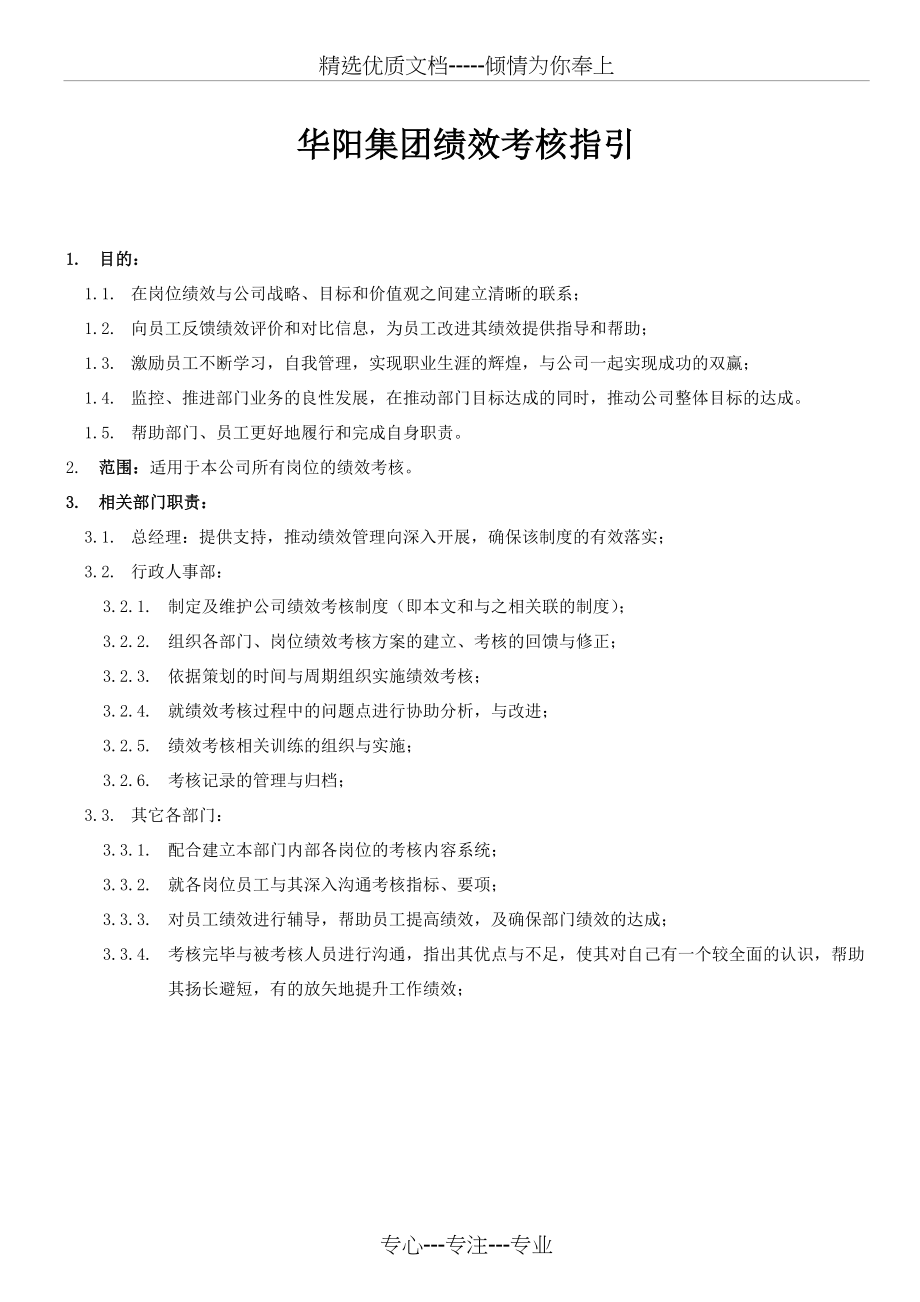 精选优质文档-----倾情为你奉上

华阳集团绩效考核指引

1. 目的：

1.1. 在岗位绩效与公司战略、目标和价值观之间建立清晰的联系；

1.2. 向员工反馈绩效评价和对比信息，为员工改进其绩效提供指导和帮助；

1.3. 激励员工不断学习，自我管理，实现职业生涯的辉煌，与公司一起实现成功的双赢；

1.4. 监控、推进部门业务的良性发展，在推动部门目标达成的同时，推动公司整体目标的达成。

1.5. 帮助部门、员工更好地履行和完成自身职责。

2. 范围：适用于本公司所有岗位的绩效考核。

3. 相关部门职责：

3.1. 总经理：提供支持，推动绩效管理向深入开展，确保该制度的有效落实；

3.2. 行政人事部：

3.2.1. 制定及维护公司绩效考核制度（即本文和与之相关联的制度）；

3.2.2. 组织各部门、岗位绩效考核方案的建立、考核的回馈与修正；

3.2.3. 依据策划的时间与周期组织实施绩效考核；

3.2.4. 就绩效考核过程中的问题点进行协助分析，与改进；

3.2.5. 绩效考核相关训练的组织与实施；

3.2.6. 考核记录的管理与归档；

3.3. 其它各部门：

3.3.1. 配合建立本部门内部各岗位的考核内容系统；

3.3.2. 就各岗位员工与其深入沟通考核指标、要项；

3.3.3. 对员工绩效进行辅导，帮助员工提高绩效，及确保部门绩效的达成；

3.3.4. 考核完毕与被考核人员进行沟通，指出其优点与不足，使其对自己有一个较全面的认识，帮助其扬长避短，有的放矢地提升工作绩效；

专心---专注---专业